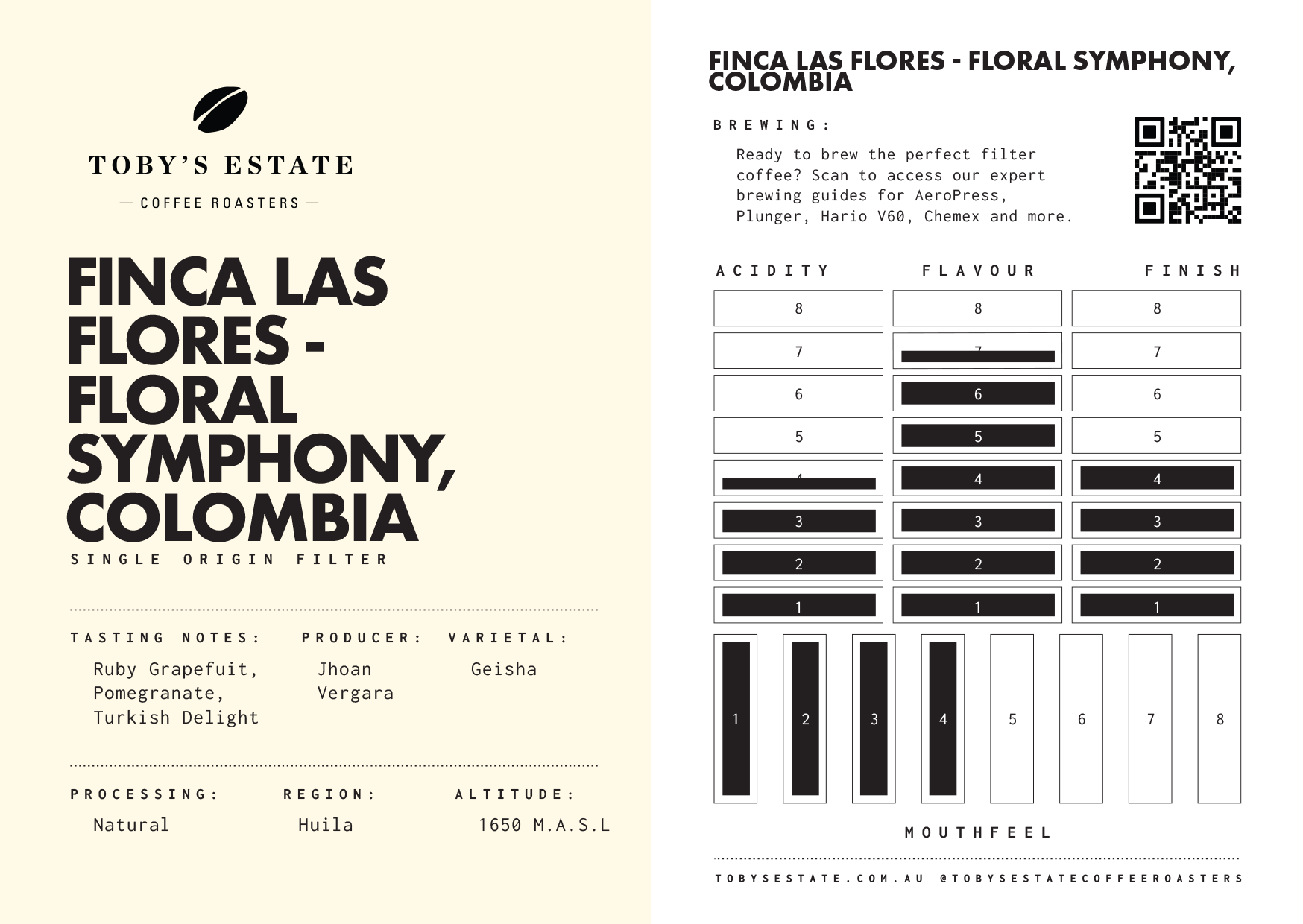 TOBY'S ESTATE

— COFFEE ROASTERS —

FINCA LAS FLORES - FLORAL SYMPHONY, COLOMBIA

SINGLE ORIGIN FILTER

TASTING NOTES:
Ruby Grapefuit, Pomegranate, Turkish Delight

PRODUCER:
Jhoan Vergara

VARIETAL:
Geisha

PROCESSING:
Natural

REGION:
Huila

ALTITUDE:
1650 M.A.S.L

FINCA LAS FLORES - FLORAL SYMPHONY, COLOMBIA

BREWING:
Ready to brew the perfect filter coffee? Scan to access our expert brewing guides for AeroPress, Plunger, Hario V60, Chemex and more.

| ACIDITY | FLAVOUR | FINISH |
|---|---|---|
| 8 | 8 | 8 |
| 7 | 7 | 7 |
| 6 | 6 | 6 |
| 5 | 5 | 5 |
| 4 | 4 | 4 |
| 3 | 3 | 3 |
| 2 | 2 | 2 |
| 1 | 1 | 1 |

1 2 3 4 5 6 7 8

MOUTHFEEL

TOBYSESTATE.COM.AU @TOBYSESTATECOFFEEROASTERS